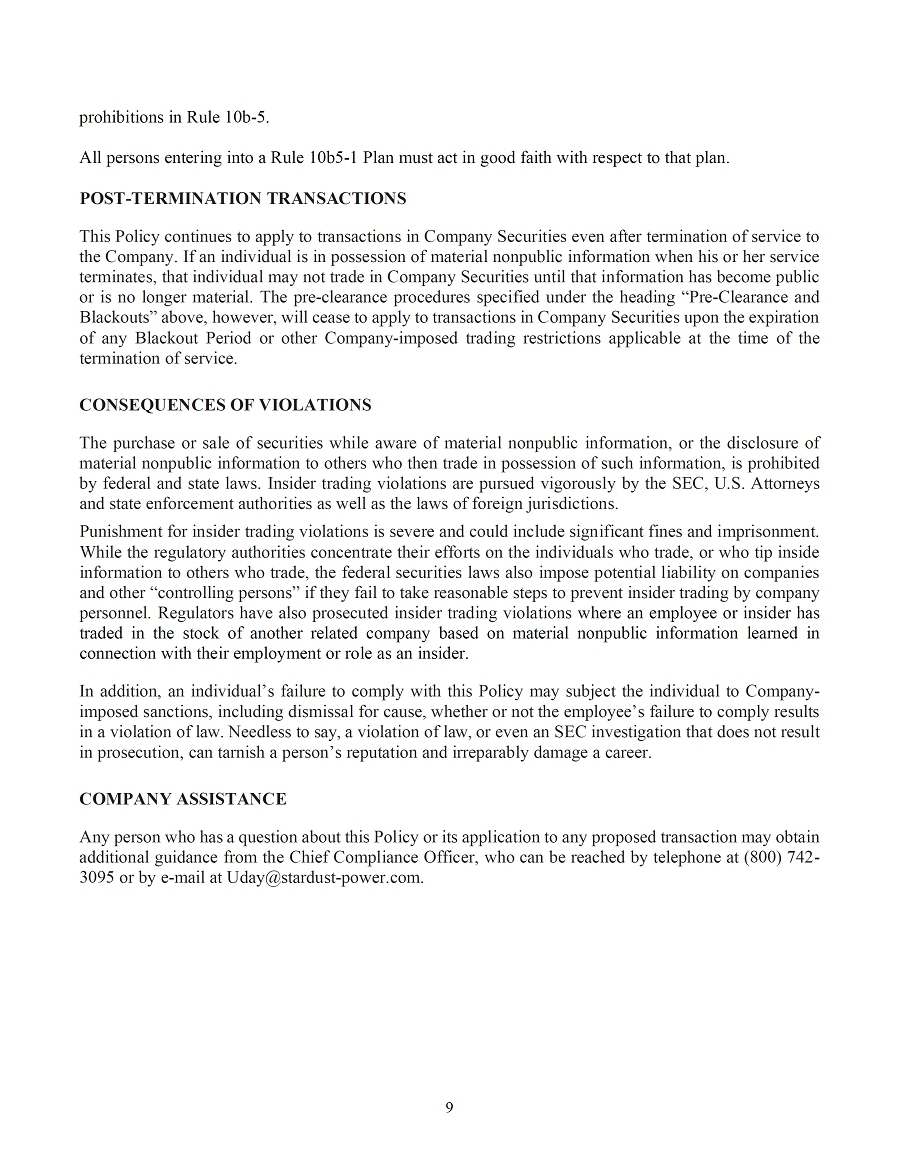 prohibitions in Rule 10b-5.

All persons entering into a Rule 10b5-1 Plan must act in good faith with respect to that plan.

POST-TERMINATION TRANSACTIONS

This Policy continues to apply to transactions in Company Securities even after termination of service to the Company. If an individual is in possession of material nonpublic information when his or her service terminates, that individual may not trade in Company Securities until that information has become public or is no longer material. The pre-clearance procedures specified under the heading “Pre-Clearance and Blackouts” above, however, will cease to apply to transactions in Company Securities upon the expiration of any Blackout Period or other Company-imposed trading restrictions applicable at the time of the termination of service.

CONSEQUENCES OF VIOLATIONS

The purchase or sale of securities while aware of material nonpublic information, or the disclosure of material nonpublic information to others who then trade in possession of such information, is prohibited by federal and state laws. Insider trading violations are pursued vigorously by the SEC, U.S. Attorneys and state enforcement authorities as well as the laws of foreign jurisdictions.

Punishment for insider trading violations is severe and could include significant fines and imprisonment. While the regulatory authorities concentrate their efforts on the individuals who trade, or who tip inside information to others who trade, the federal securities laws also impose potential liability on companies and other “controlling persons” if they fail to take reasonable steps to prevent insider trading by company personnel. Regulators have also prosecuted insider trading violations where an employee or insider has traded in the stock of another related company based on material nonpublic information learned in connection with their employment or role as an insider.

In addition, an individual’s failure to comply with this Policy may subject the individual to Company-imposed sanctions, including dismissal for cause, whether or not the employee’s failure to comply results in a violation of law. Needless to say, a violation of law, or even an SEC investigation that does not result in prosecution, can tarnish a person’s reputation and irreparably damage a career.

COMPANY ASSISTANCE

Any person who has a question about this Policy or its application to any proposed transaction may obtain additional guidance from the Chief Compliance Officer, who can be reached by telephone at (800) 742-3095 or by e-mail at Uday@stardust-power.com.

9